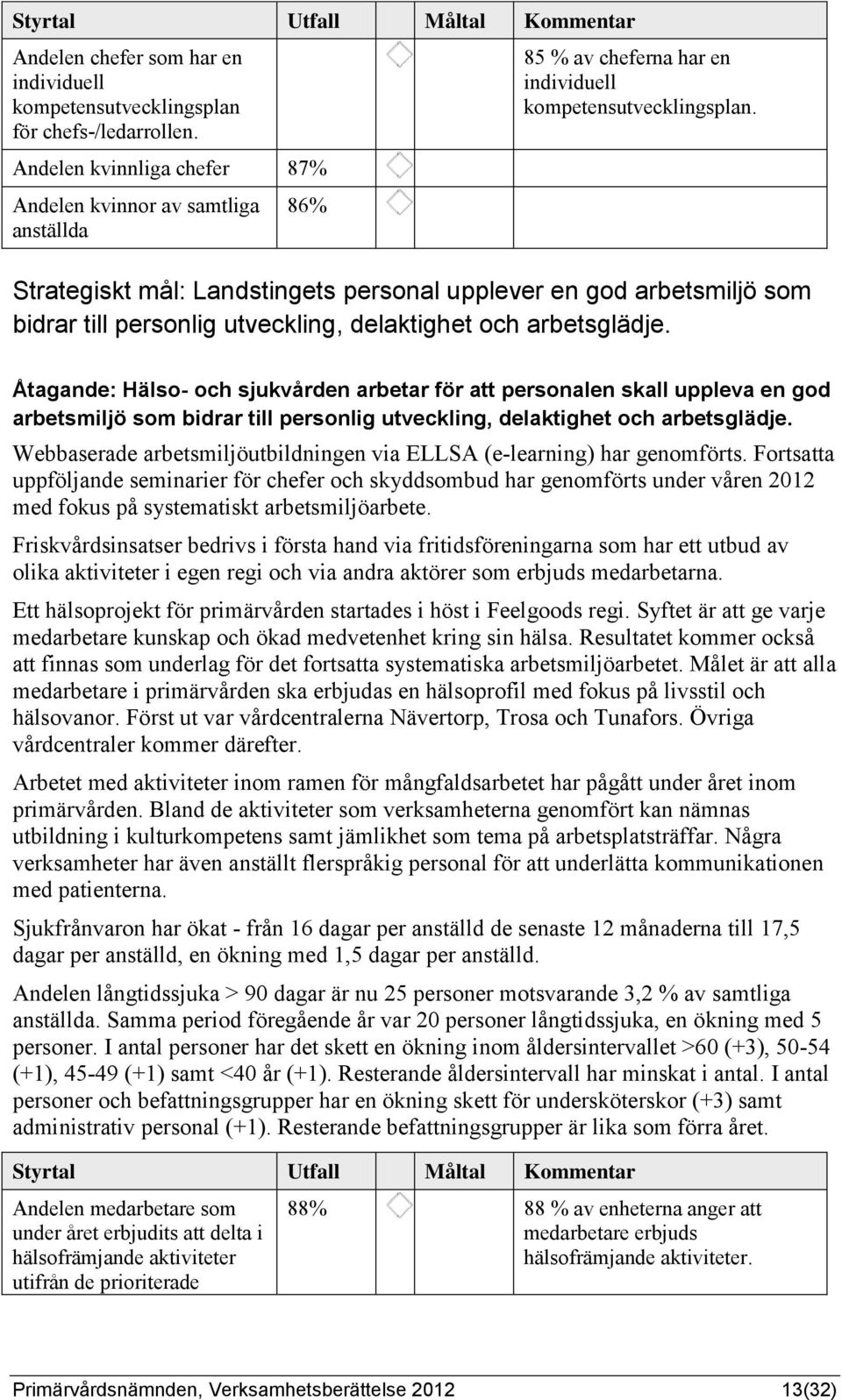 | Styrtal | Utfall | Måltal | Kommentar |
|---|---|---|---|
| Andelen chefer som har en individuell kompetensutvecklingsplan för chefs-/ledarrollen. | | | 85 % av cheferna har en individuell kompetensutvecklingsplan. |
| Andelen kvinnliga chefer | 87% | | |
| Andelen kvinnor av samtliga anställda | 86% | | |

Strategiskt mål: Landstingets personal upplever en god arbetsmiljö som bidrar till personlig utveckling, delaktighet och arbetsglädje.

Åtagande: Hälso- och sjukvården arbetar för att personalen skall uppleva en god arbetsmiljö som bidrar till personlig utveckling, delaktighet och arbetsglädje.

Webbaserade arbetsmiljöutbildningen via ELLSA (e-learning) har genomförts. Fortsatta uppföljande seminarier för chefer och skyddsombud har genomförts under våren 2012 med fokus på systematiskt arbetsmiljöarbete.

Friskvårdsinsatser bedrivs i första hand via fritidsföreningarna som har ett utbud av olika aktiviteter i egen regi och via andra aktörer som erbjuds medarbetarna.

Ett hälsoprojekt för primärvården startades i höst i Feelgoods regi. Syftet är att ge varje medarbetare kunskap och ökad medvetenhet kring sin hälsa. Resultatet kommer också att finnas som underlag för det fortsatta systematiska arbetsmiljöarbetet. Målet är att alla medarbetare i primärvården ska erbjudas en hälsoprofil med fokus på livsstil och hälsovanor. Först ut var vårdcentralerna Nävertorp, Trosa och Tunafors. Övriga vårdcentraler kommer därefter.

Arbetet med aktiviteter inom ramen för mångfaldsarbetet har pågått under året inom primärvården. Bland de aktiviteter som verksamheterna genomfört kan nämnas utbildning i kulturkompetens samt jämlikhet som tema på arbetsplatsträffar. Några verksamheter har även anställt flerspråkig personal för att underlätta kommunikationen med patienterna.

Sjukfrånvaron har ökat - från 16 dagar per anställd de senaste 12 månaderna till 17,5 dagar per anställd, en ökning med 1,5 dagar per anställd.

Andelen långtidssjuka > 90 dagar är nu 25 personer motsvarande 3,2 % av samtliga anställda. Samma period föregående år var 20 personer långtidssjuka, en ökning med 5 personer. I antal personer har det skett en ökning inom åldersintervallet >60 (+3), 50-54 (+1), 45-49 (+1) samt <40 år (+1). Resterande åldersintervall har minskat i antal. I antal personer och befattningsgrupper har en ökning skett för undersköterskor (+3) samt administrativ personal (+1). Resterande befattningsgrupper är lika som förra året.

| Styrtal | Utfall | Måltal | Kommentar |
|---|---|---|---|
| Andelen medarbetare som under året erbjudits att delta i hälsofrämjande aktiviteter utifrån de prioriterade | 88% | | 88 % av enheterna anger att medarbetare erbjuds hälsofrämjande aktiviteter. |

Primärvårdsnämnden, Verksamhetsberättelse 2012 13(32)